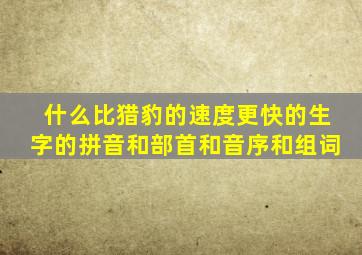 什么比猎豹的速度更快的生字的拼音和部首和音序和组词